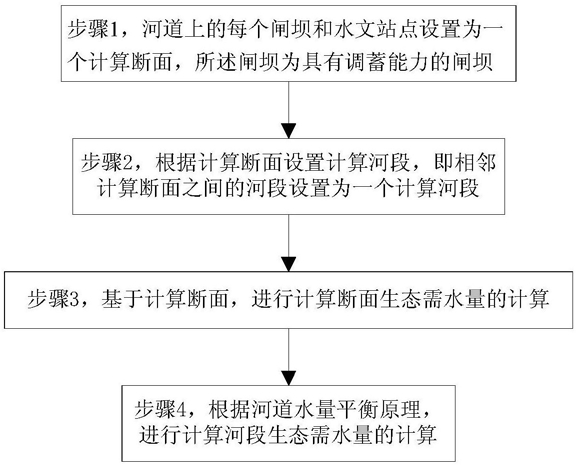 步骤1，河道上的每个闸坝和水文站点设置为一个计算断面，所述闸坝为具有调蓄能力的闸坝

步骤2，根据计算断面设置计算河段，即相邻计算断面之间的河段设置为一个计算河段

步骤3，基于计算断面，进行计算断面生态需水量的计算

步骤4，根据河道水量平衡原理，进行计算河段生态需水量的计算